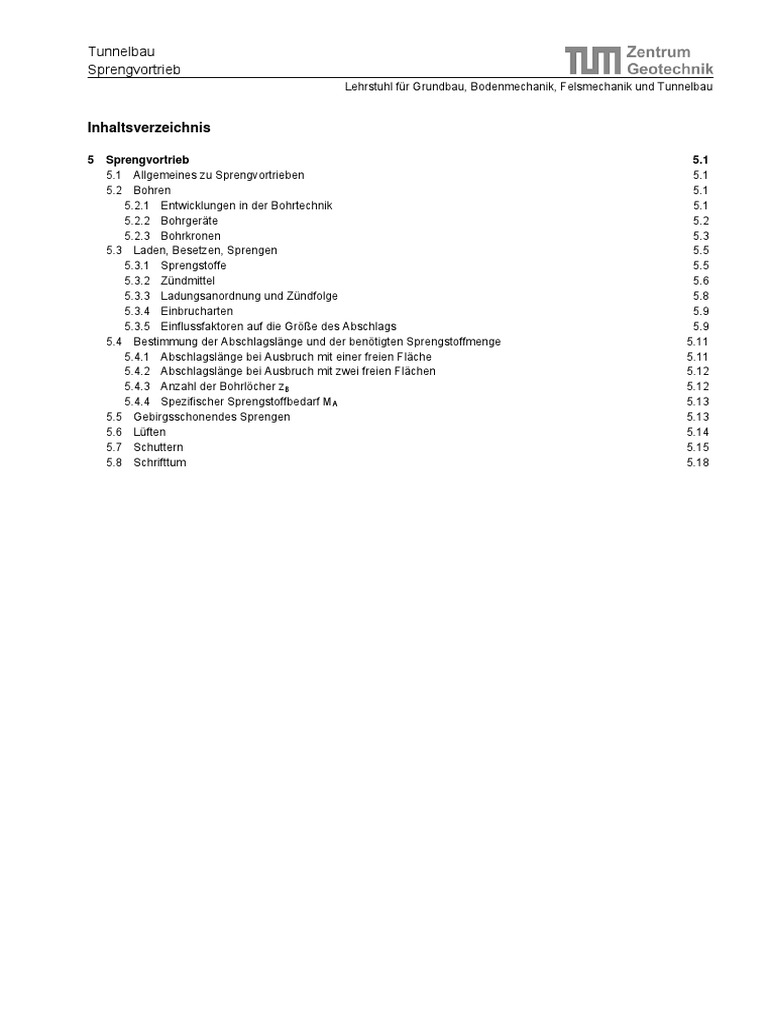 Tunnelbau
Sprengvortrieb

TUM Zentrum Geotechnik

Lehrstuhl für Grundbau, Bodenmechanik, Felsmechanik und Tunnelbau

Inhaltsverzeichnis

5 Sprengvortrieb 5.1
5.1 Allgemeines zu Sprengvortrieben 5.1
5.2 Bohren 5.1
5.2.1 Entwicklungen in der Bohrtechnik 5.1
5.2.2 Bohrgeräte 5.2
5.2.3 Bohrkronen 5.3
5.3 Laden, Besetzen, Sprengen 5.5
5.3.1 Sprengstoffe 5.5
5.3.2 Zündmittel 5.6
5.3.3 Ladungsanordnung und Zündfolge 5.8
5.3.4 Einbrucharten 5.9
5.3.5 Einflussfaktoren auf die Größe des Abschlags 5.9
5.4 Bestimmung der Abschlagslänge und der benötigten Sprengstoffmenge 5.11
5.4.1 Abschlagslänge bei Ausbruch mit einer freien Fläche 5.11
5.4.2 Abschlagslänge bei Ausbruch mit zwei freien Flächen 5.12
5.4.3 Anzahl der Bohrlöcher $z_B$ 5.12
5.4.4 Spezifischer Sprengstoffbedarf $M_A$ 5.13
5.5 Gebirgsschonendes Sprengen 5.13
5.6 Lüften 5.14
5.7 Schuttern 5.15
5.8 Schrifttum 5.18